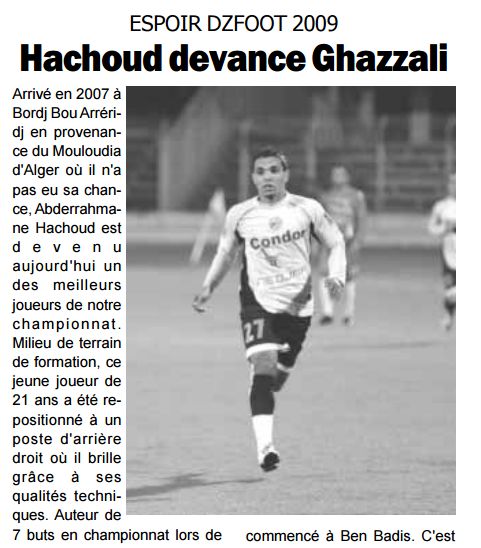 ESPOIR DZFOOT 2009

Hachoud devance Ghazzali

Arrivé en 2007 à Bordj Bou Arréridj en provenance du Mouloudia d'Alger où il n'a pas eu sa chance, Abderrahmane Hachoud est devenu aujourd'hui un des meilleurs joueurs de notre championnat. Milieu de terrain de formation, ce jeune joueur de 21 ans a été repositionné à un poste d'arrière droit où il brille grâce à ses qualités techniques. Auteur de 7 buts en championnat lors de

Condor

27

commencé à Ben Badis. C'est